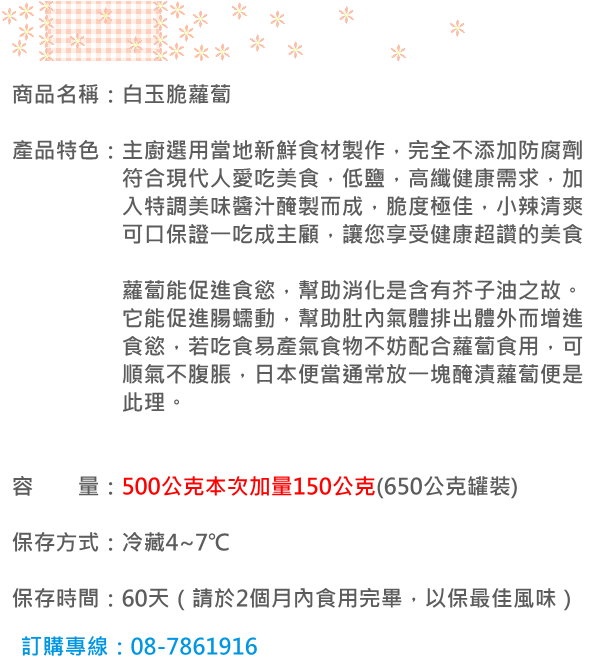 商品名稱：白玉脆蘿蔔

產品特色：主廚選用當地新鮮食材製作，完全不添加防腐劑符合現代人愛吃美食，低鹽，高纖健康需求，加入特調美味醬汁醃製而成，脆度極佳，小辣清爽可口保證一吃成主顧，讓您享受健康超讚的美食

蘿蔔能促進食慾，幫助消化是含有芥子油之故。它能促進腸蠕動，幫助肚內氣體排出體外而增進食慾，若吃食易產氣食物不妨配合蘿蔔食用，可順氣不腹脹，日本便當通常放一塊醃漬蘿蔔便是此理。

容　　量：500公克本次加量150公克(650公克罐裝)

保存方式：冷藏4~7℃

保存時間：60天（請於2個月內食用完畢，以保最佳風味）

訂購專線：08-7861916